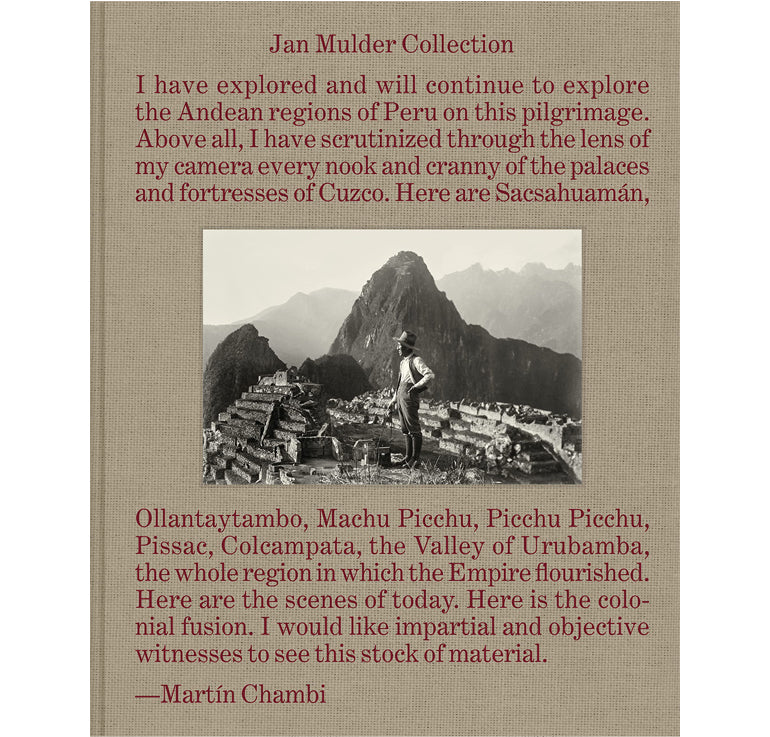 Jan Mulder Collection

I have explored and will continue to explore the Andean regions of Peru on this pilgrimage. Above all, I have scrutinized through the lens of my camera every nook and cranny of the palaces and fortresses of Cuzco. Here are Sacsahuamán,

Ollantaytambo, Machu Picchu, Picchu Picchu, Pissac, Colcampata, the Valley of Urubamba, the whole region in which the Empire flourished. Here are the scenes of today. Here is the colonial fusion. I would like impartial and objective witnesses to see this stock of material.

—Martín Chambi